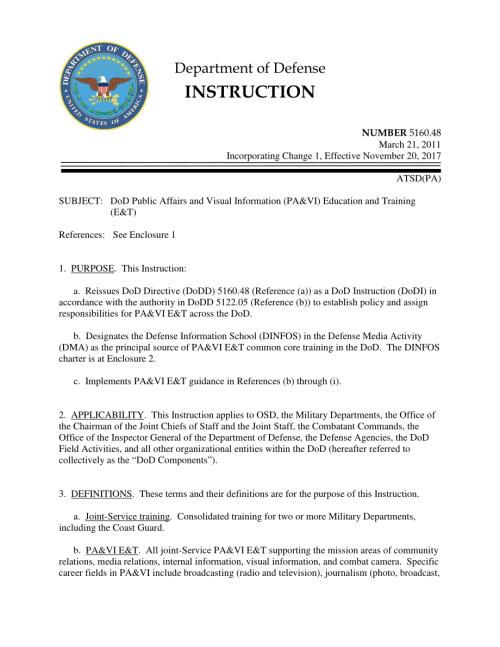 DEPARTMENT OF DEFENSE
UNITED STATES OF AMERICA

Department of Defense
INSTRUCTION

NUMBER 5160.48
March 21, 2011
Incorporating Change 1, Effective November 20, 2017

ATSD(PA)

SUBJECT: DoD Public Affairs and Visual Information (PA&VI) Education and Training (E&T)

References: See Enclosure 1

1. PURPOSE. This Instruction:

a. Reissues DoD Directive (DoDD) 5160.48 (Reference (a)) as a DoD Instruction (DoDI) in accordance with the authority in DoDD 5122.05 (Reference (b)) to establish policy and assign responsibilities for PA&VI E&T across the DoD.

b. Designates the Defense Information School (DINFOS) in the Defense Media Activity (DMA) as the principal source of PA&VI E&T common core training in the DoD. The DINFOS charter is at Enclosure 2.

c. Implements PA&VI E&T guidance in References (b) through (i).

2. APPLICABILITY. This Instruction applies to OSD, the Military Departments, the Office of the Chairman of the Joint Chiefs of Staff and the Joint Staff, the Combatant Commands, the Office of the Inspector General of the Department of Defense, the Defense Agencies, the DoD Field Activities, and all other organizational entities within the DoD (hereafter referred to collectively as the "DoD Components").

3. DEFINITIONS. These terms and their definitions are for the purpose of this Instruction.

a. Joint-Service training. Consolidated training for two or more Military Departments, including the Coast Guard.

b. PA&VI E&T. All joint-Service PA&VI E&T supporting the mission areas of community relations, media relations, internal information, visual information, and combat camera. Specific career fields in PA&VI include broadcasting (radio and television), journalism (photo, broadcast,